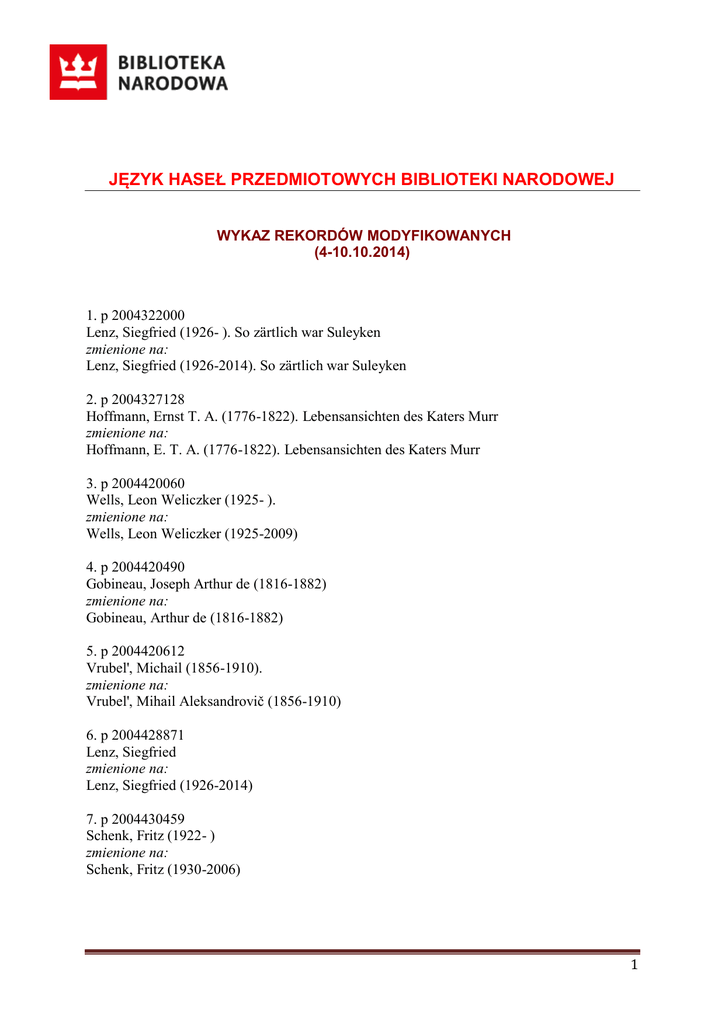 BIBLIOTEKA
NARODOWA

JĘZYK HASEŁ PRZEDMIOTOWYCH BIBLIOTEKI NARODOWEJ

WYKAZ REKORDÓW MODYFIKOWANYCH
(4-10.10.2014)

1. p 2004322000
Lenz, Siegfried (1926- ). So zärtlich war Suleyken
zmienione na:
Lenz, Siegfried (1926-2014). So zärtlich war Suleyken

2. p 2004327128
Hoffmann, Ernst T. A. (1776-1822). Lebensansichten des Katers Murr
zmienione na:
Hoffmann, E. T. A. (1776-1822). Lebensansichten des Katers Murr

3. p 2004420060
Wells, Leon Weliczker (1925- ).
zmienione na:
Wells, Leon Weliczker (1925-2009)

4. p 2004420490
Gobineau, Joseph Arthur de (1816-1882)
zmienione na:
Gobineau, Arthur de (1816-1882)

5. p 2004420612
Vrubel', Michail (1856-1910).
zmienione na:
Vrubel', Mihail Aleksandrovič (1856-1910)

6. p 2004428871
Lenz, Siegfried
zmienione na:
Lenz, Siegfried (1926-2014)

7. p 2004430459
Schenk, Fritz (1922- )
zmienione na:
Schenk, Fritz (1930-2006)

1